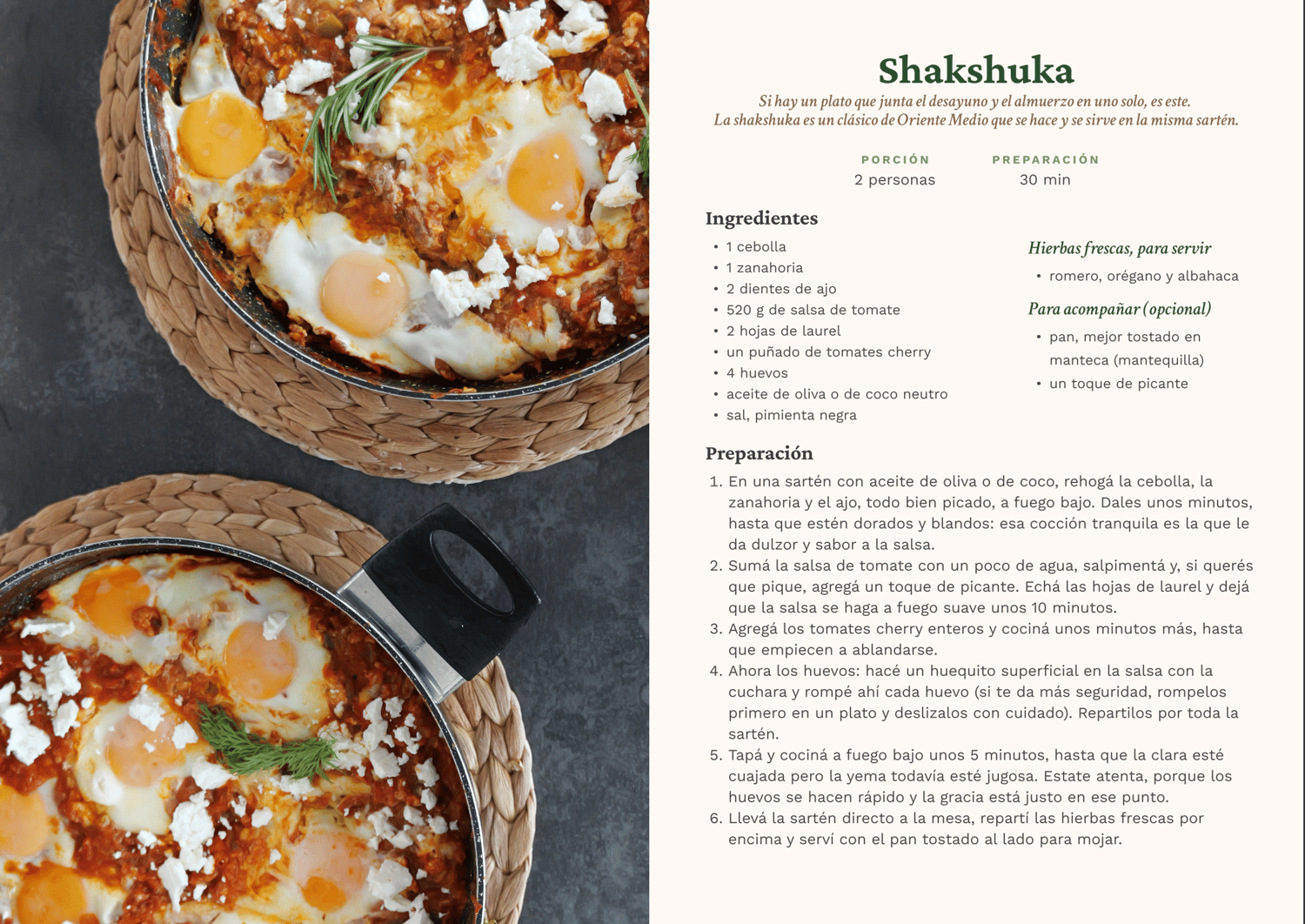 Shakshuka

Si hay un plato que junta el desayuno y el almuerzo en uno solo, es este. La shakshuka es un clásico de Oriente Medio que se hace y se sirve en la misma sartén.

PORCIÓN
2 personas

PREPARACIÓN
30 min

Ingredientes

• 1 cebolla
• 1 zanahoria
• 2 dientes de ajo
• 520 g de salsa de tomate
• 2 hojas de laurel
• un puñado de tomates cherry
• 4 huevos
• aceite de oliva o de coco neutro
• sal, pimienta negra

Hierbas frescas, para servir

• romero, orégano y albahaca

Para acompañar (opcional)

• pan, mejor tostado en manteca (mantequilla)
• un toque de picante

Preparación

1. En una sartén con aceite de oliva o de coco, rehogá la cebolla, la zanahoria y el ajo, todo bien picado, a fuego bajo. Dales unos minutos, hasta que estén dorados y blandos: esa cocción tranquila es la que le da dulzor y sabor a la salsa.
2. Sumá la salsa de tomate con un poco de agua, salpimentá y, si querés que pique, agregá un toque de picante. Echá las hojas de laurel y dejá que la salsa se haga a fuego suave unos 10 minutos.
3. Agregá los tomates cherry enteros y cociná unos minutos más, hasta que empiecen a ablandarse.
4. Ahora los huevos: hacé un huequito superficial en la salsa con la cuchara y rompé ahí cada huevo (si te da más seguridad, rompelos primero en un plato y deslizalos con cuidado). Repartilos por toda la sartén.
5. Tapá y cociná a fuego bajo unos 5 minutos, hasta que la clara esté cuajada pero la yema todavía esté jugosa. Estate atenta, porque los huevos se hacen rápido y la gracia está justo en ese punto.
6. Llevá la sartén directo a la mesa, repartí las hierbas frescas por encima y serví con el pan tostado al lado para mojar.